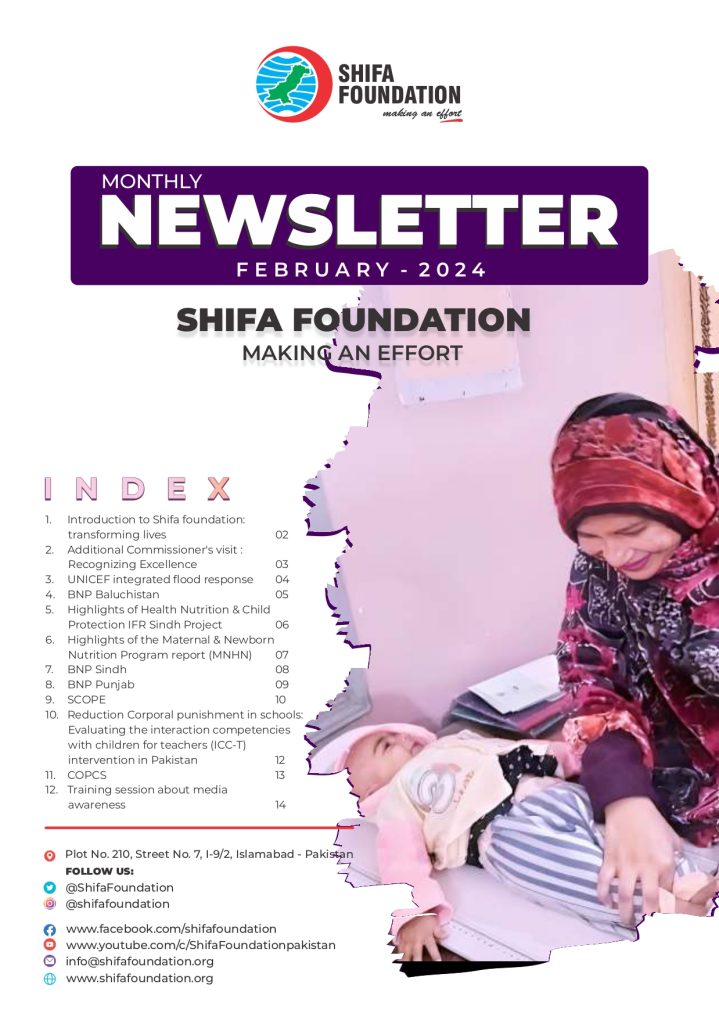 SHIFA FOUNDATION
making an effort

MONTHLY
NEWSLETTER
FEBRUARY - 2024

SHIFA FOUNDATION
MAKING AN EFFORT

INDEX

1. Introduction to Shifa foundation: transforming lives 02
2. Additional Commissioner's visit : Recognizing Excellence 03
3. UNICEF integrated flood response 04
4. BNP Baluchistan 05
5. Highlights of Health Nutrition & Child Protection IFR Sindh Project 06
6. Highlights of the Maternal & Newborn Nutrition Program report (MNHN) 07
7. BNP Sindh 08
8. BNP Punjab 09
9. SCOPE 10
10. Reduction Corporal punishment in schools: Evaluating the interaction competencies with children for teachers (ICC-T) intervention in Pakistan 12
11. COPCS 13
12. Training session about media awareness 14

Plot No. 210, Street No. 7, I-9/2, Islamabad - Pakistan
FOLLOW US:
@ShifaFoundation
@shifafoundation
www.facebook.com/shifafoundation
www.youtube.com/c/ShifaFoundationpakistan
info@shifafoundation.org
www.shifafoundation.org